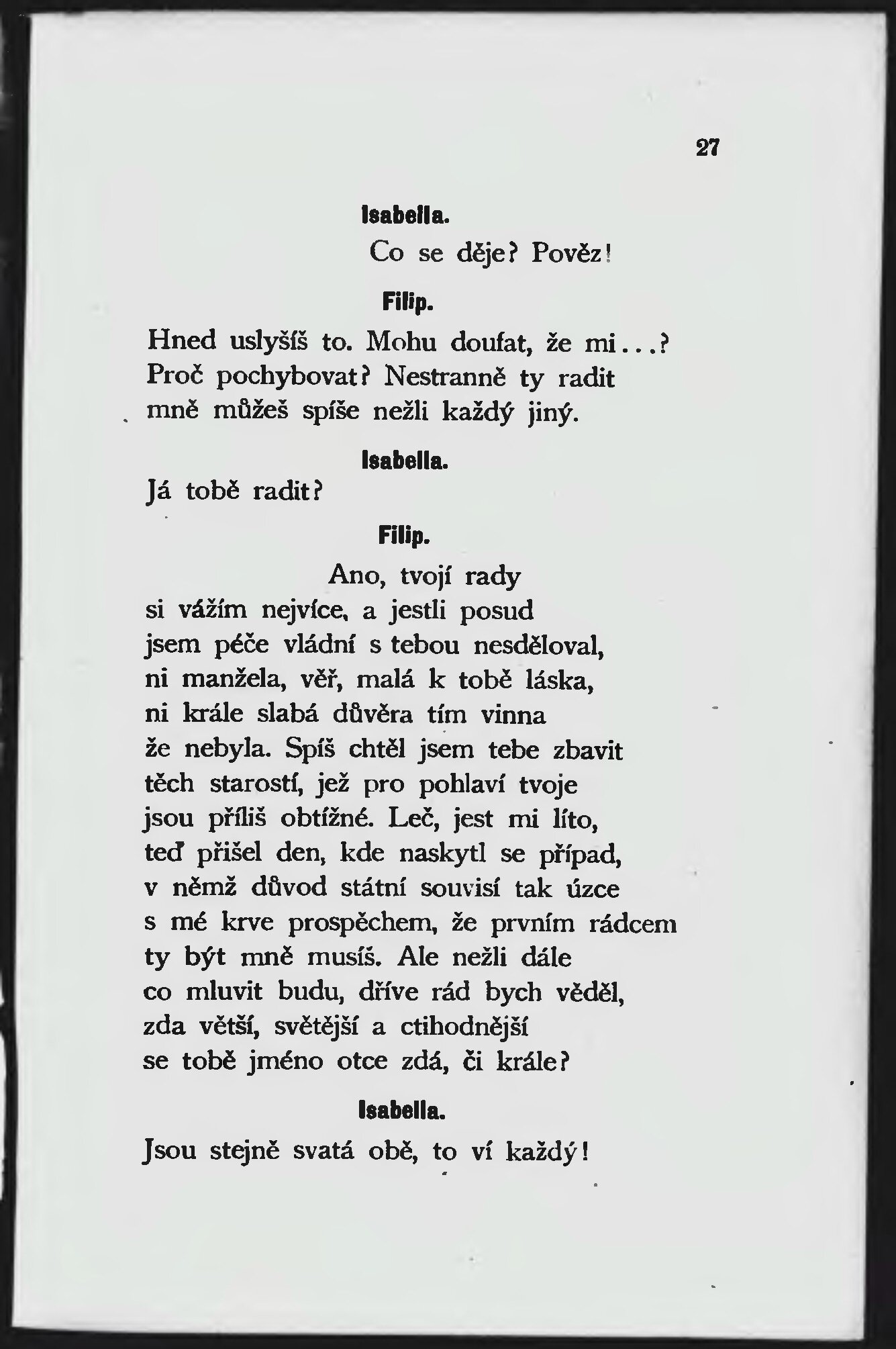 27

Isabella.

Co se děje? Pověz!

Filip.

Hned uslyšíš to. Mohu doufat, že mi...? Proč pochybovat? Nestranně ty radit mně můžeš spíše nežli každý jiný.

Isabella.

Já tobě radit?

Filip.

Ano, tvojí rady
si vážím nejvíce, a jestli posud
jsem péče vládní s tebou nesděloval,
ni manžela, věř, malá k tobě láska,
ni krále slabá důvěra tím vinna
že nebyla. Spíš chtěl jsem tebe zbavit
těch starostí, jež pro pohlaví tvoje
jsou příliš obtížné. Leč, jest mi líto,
teď přišel den, kde naskytl se případ,
v němž důvod státní souvisí tak úzce
s mé krve prospěchem, že prvním rádcem
ty být mně musíš. Ale nežli dále
co mluvit budu, dříve rád bych věděl,
zda větší, světější a ctihodnější
se tobě jméno otce zdá, či krále?

Isabella.

Jsou stejně svatá obě, to ví každý!